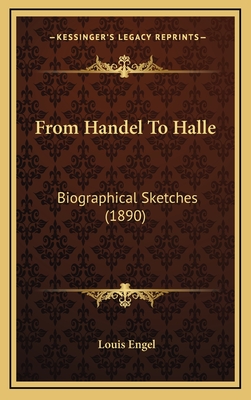 —KESSINGER'S LEGACY REPRINTS—

From Handel To Halle

Biographical Sketches (1890)

Louis Engel